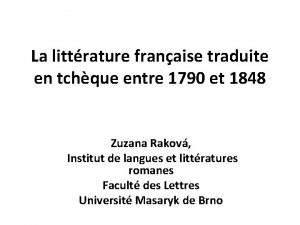 La littérature française traduite en tchèque entre 1790 et 1848

Zuzana Raková,
Institut de langues et littératures romanes
Faculté des Lettres
Université Masaryk de Brno